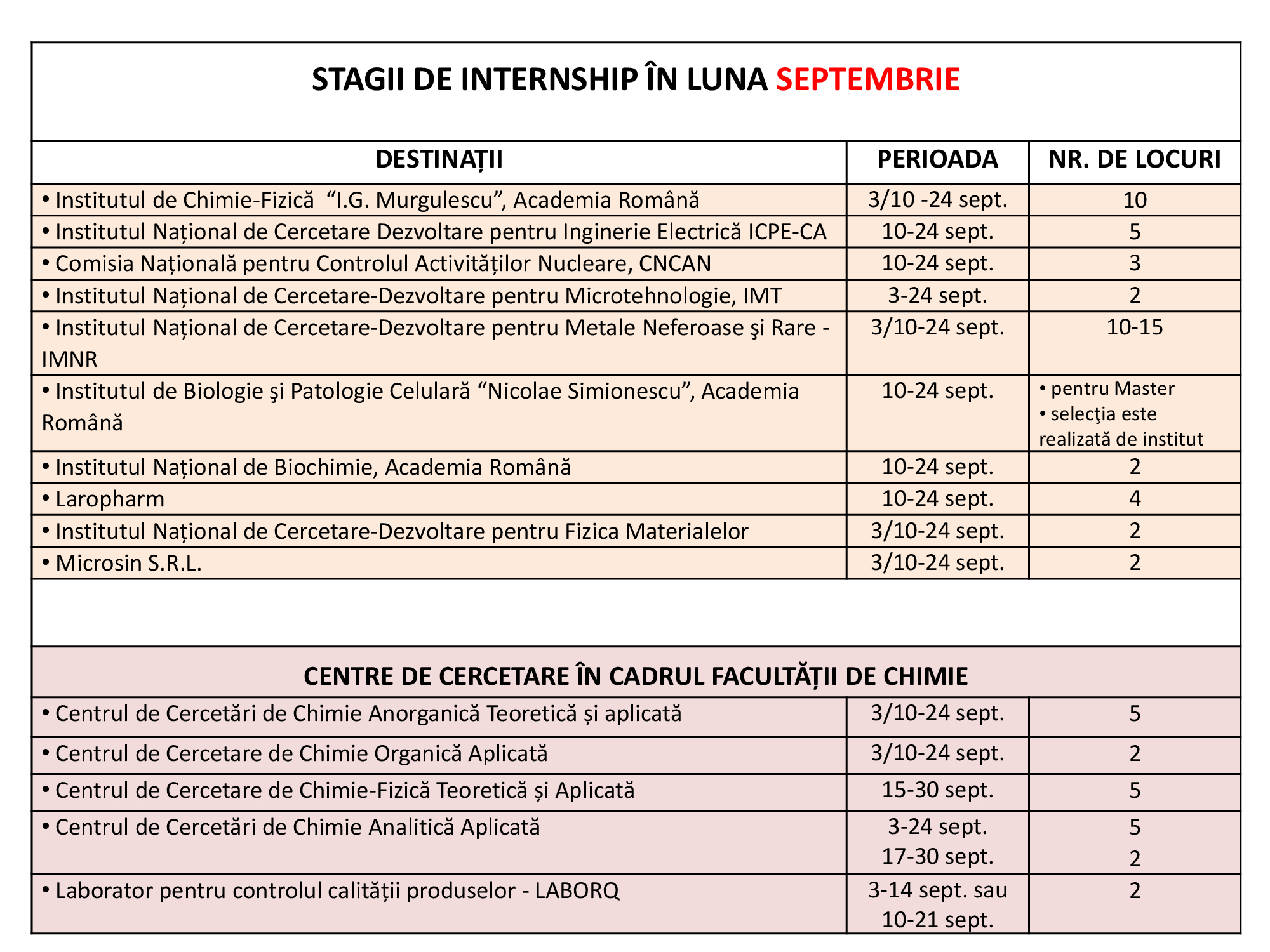 STAGII DE INTERNSHIP ÎN LUNA SEPTEMBRIE

| DESTINAȚII | PERIOADA | NR. DE LOCURI |
|---|---|---|
| • Institutul de Chimie-Fizică “I.G. Murgulescu”, Academia Română | 3/10 -24 sept. | 10 |
| • Institutul Național de Cercetare Dezvoltare pentru Inginerie Electrică ICPE-CA | 10-24 sept. | 5 |
| • Comisia Națională pentru Controlul Activităților Nucleare, CNCAN | 10-24 sept. | 3 |
| • Institutul Național de Cercetare-Dezvoltare pentru Microtehnologie, IMT | 3-24 sept. | 2 |
| • Institutul Național de Cercetare-Dezvoltare pentru Metale Neferoase şi Rare - IMNR | 3/10-24 sept. | 10-15 |
| • Institutul de Biologie şi Patologie Celulară “Nicolae Simionescu”, Academia Română | 10-24 sept. | • pentru Master • selecţia este realizată de institut |
| • Institutul Național de Biochimie, Academia Română | 10-24 sept. | 2 |
| • Laropharm | 10-24 sept. | 4 |
| • Institutul Național de Cercetare-Dezvoltare pentru Fizica Materialelor | 3/10-24 sept. | 2 |
| • Microsin S.R.L. | 3/10-24 sept. | 2 |

CENTRE DE CERCETARE ÎN CADRUL FACULTĂȚII DE CHIMIE

| | | |
|---|---|---|
| • Centrul de Cercetări de Chimie Anorganică Teoretică și aplicată | 3/10-24 sept. | 5 |
| • Centrul de Cercetare de Chimie Organică Aplicată | 3/10-24 sept. | 2 |
| • Centrul de Cercetare de Chimie-Fizică Teoretică și Aplicată | 15-30 sept. | 5 |
| • Centrul de Cercetări de Chimie Analitică Aplicată | 3-24 sept. 17-30 sept. | 5 2 |
| • Laborator pentru controlul calității produselor - LABORQ | 3-14 sept. sau 10-21 sept. | 2 |